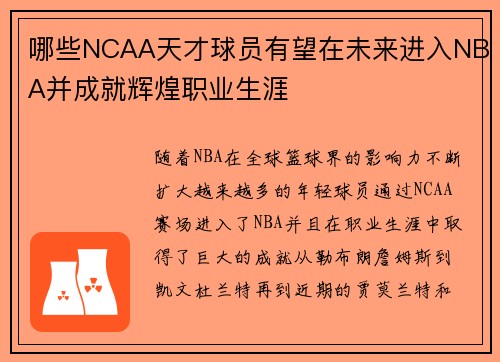 哪些NCAA天才球员有望在未来进入NBA并成就辉煌职业生涯

随着NBA在全球篮球界的影响力不断扩大越来越多的年轻球员通过NCAA赛场进入了NBA并且在职业生涯中取得了巨大的成就从勒布朗詹姆斯到凯文杜兰特再到近期的贾莫兰特和